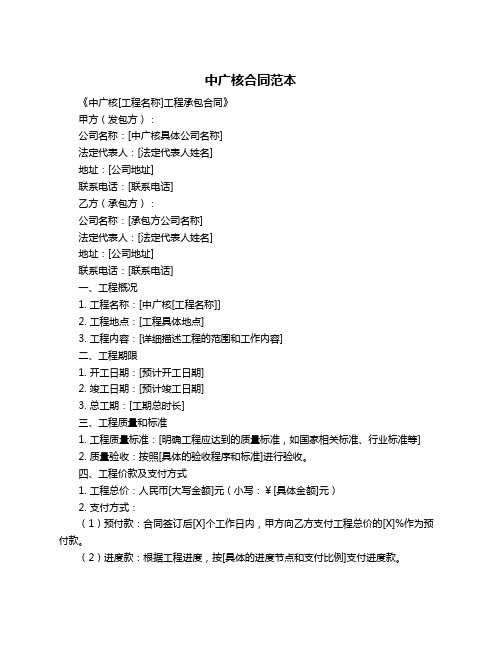 中广核合同范本

《中广核[工程名称]工程承包合同》

甲方（发包方）：

公司名称：[中广核具体公司名称]

法定代表人：[法定代表人姓名]

地址：[公司地址]

联系电话：[联系电话]

乙方（承包方）：

公司名称：[承包方公司名称]

法定代表人：[法定代表人姓名]

地址：[公司地址]

联系电话：[联系电话]

一、工程概况

1. 工程名称：[中广核[工程名称]]

2. 工程地点：[工程具体地点]

3. 工程内容：[详细描述工程的范围和工作内容]

二、工程期限

1. 开工日期：[预计开工日期]

2. 竣工日期：[预计竣工日期]

3. 总工期：[工期总时长]

三、工程质量和标准

1. 工程质量标准：[明确工程应达到的质量标准，如国家相关标准、行业标准等]

2. 质量验收：按照[具体的验收程序和标准]进行验收。

四、工程价款及支付方式

1. 工程总价：人民币[大写金额]元（小写：￥[具体金额]元）

2. 支付方式：

（1）预付款：合同签订后[X]个工作日内，甲方向乙方支付工程总价的[X]%作为预付款。

（2）进度款：根据工程进度，按[具体的进度节点和支付比例]支付进度款。